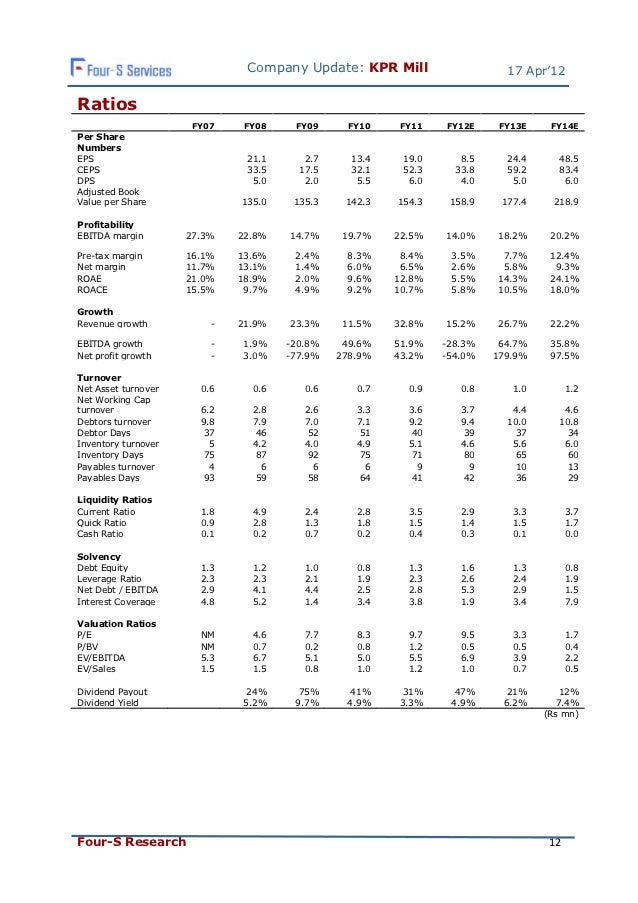 Four-S Services

Company Update: KPR Mill

17 Apr'12

Ratios

| | FY07 | FY08 | FY09 | FY10 | FY11 | FY12E | FY13E | FY14E |
|---|---|---|---|---|---|---|---|---|
| Per Share Numbers | | | | | | | | |
| EPS | | 21.1 | 2.7 | 13.4 | 19.0 | 8.5 | 24.4 | 48.5 |
| CEPS | | 33.5 | 17.5 | 32.1 | 52.3 | 33.8 | 59.2 | 83.4 |
| DPS | | 5.0 | 2.0 | 5.5 | 6.0 | 4.0 | 5.0 | 6.0 |
| Adjusted Book Value per Share | | 135.0 | 135.3 | 142.3 | 154.3 | 158.9 | 177.4 | 218.9 |
| Profitability | | | | | | | | |
| EBITDA margin | 27.3% | 22.8% | 14.7% | 19.7% | 22.5% | 14.0% | 18.2% | 20.2% |
| Pre-tax margin | 16.1% | 13.6% | 2.4% | 8.3% | 8.4% | 3.5% | 7.7% | 12.4% |
| Net margin | 11.7% | 13.1% | 1.4% | 6.0% | 6.5% | 2.6% | 5.8% | 9.3% |
| ROAE | 21.0% | 18.9% | 2.0% | 9.6% | 12.8% | 5.5% | 14.3% | 24.1% |
| ROACE | 15.5% | 9.7% | 4.9% | 9.2% | 10.7% | 5.8% | 10.5% | 18.0% |
| Growth | | | | | | | | |
| Revenue growth | - | 21.9% | 23.3% | 11.5% | 32.8% | 15.2% | 26.7% | 22.2% |
| EBITDA growth | - | 1.9% | -20.8% | 49.6% | 51.9% | -28.3% | 64.7% | 35.8% |
| Net profit growth | - | 3.0% | -77.9% | 278.9% | 43.2% | -54.0% | 179.9% | 97.5% |
| Turnover | | | | | | | | |
| Net Asset turnover | 0.6 | 0.6 | 0.6 | 0.7 | 0.9 | 0.8 | 1.0 | 1.2 |
| Net Working Cap turnover | 6.2 | 2.8 | 2.6 | 3.3 | 3.6 | 3.7 | 4.4 | 4.6 |
| Debtors turnover | 9.8 | 7.9 | 7.0 | 7.1 | 9.2 | 9.4 | 10.0 | 10.8 |
| Debtor Days | 37 | 46 | 52 | 51 | 40 | 39 | 37 | 34 |
| Inventory turnover | 5 | 4.2 | 4.0 | 4.9 | 5.1 | 4.6 | 5.6 | 6.0 |
| Inventory Days | 75 | 87 | 92 | 75 | 71 | 80 | 65 | 60 |
| Payables turnover | 4 | 6 | 6 | 6 | 9 | 9 | 10 | 13 |
| Payables Days | 93 | 59 | 58 | 64 | 41 | 42 | 36 | 29 |
| Liquidity Ratios | | | | | | | | |
| Current Ratio | 1.8 | 4.9 | 2.4 | 2.8 | 3.5 | 2.9 | 3.3 | 3.7 |
| Quick Ratio | 0.9 | 2.8 | 1.3 | 1.8 | 1.5 | 1.4 | 1.5 | 1.7 |
| Cash Ratio | 0.1 | 0.2 | 0.7 | 0.2 | 0.4 | 0.3 | 0.1 | 0.0 |
| Solvency | | | | | | | | |
| Debt Equity | 1.3 | 1.2 | 1.0 | 0.8 | 1.3 | 1.6 | 1.3 | 0.8 |
| Leverage Ratio | 2.3 | 2.3 | 2.1 | 1.9 | 2.3 | 2.6 | 2.4 | 1.9 |
| Net Debt / EBITDA | 2.9 | 4.1 | 4.4 | 2.5 | 2.8 | 5.3 | 2.9 | 1.5 |
| Interest Coverage | 4.8 | 5.2 | 1.4 | 3.4 | 3.8 | 1.9 | 3.4 | 7.9 |
| Valuation Ratios | | | | | | | | |
| P/E | NM | 4.6 | 7.7 | 8.3 | 9.7 | 9.5 | 3.3 | 1.7 |
| P/BV | NM | 0.7 | 0.2 | 0.8 | 1.2 | 0.5 | 0.5 | 0.4 |
| EV/EBITDA | 5.3 | 6.7 | 5.1 | 5.0 | 5.5 | 6.9 | 3.9 | 2.2 |
| EV/Sales | 1.5 | 1.5 | 0.8 | 1.0 | 1.2 | 1.0 | 0.7 | 0.5 |
| Dividend Payout | | 24% | 75% | 41% | 31% | 47% | 21% | 12% |
| Dividend Yield | | 5.2% | 9.7% | 4.9% | 3.3% | 4.9% | 6.2% | 7.4% |

(Rs mn)

Four-S Research

12